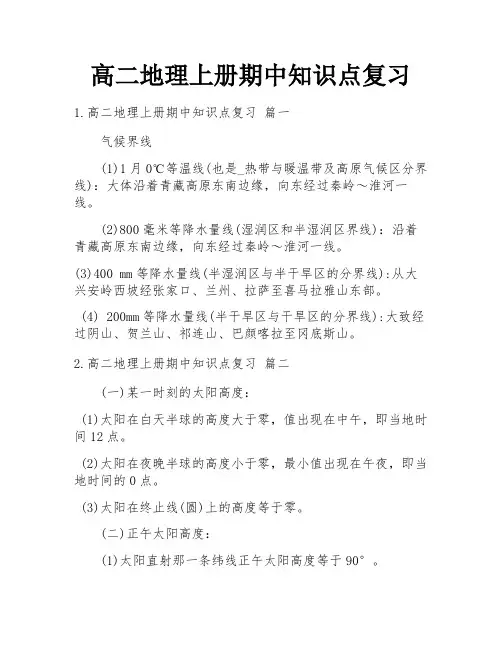 高二地理上册期中知识点复习

1.高二地理上册期中知识点复习 篇一

气候界线

(1)1月0℃等温线(也是_热带与暖温带及高原气候区分界线)：大体沿着青藏高原东南边缘，向东经过秦岭～淮河一线。

(2)800毫米等降水量线(湿润区和半湿润区界线)：沿着青藏高原东南边缘，向东经过秦岭～淮河一线。

(3)400 mm等降水量线(半湿润区与半干旱区的分界线)：从大兴安岭西坡经张家口、兰州、拉萨至喜马拉雅山东部。

(4) 200mm等降水量线(半干旱区与干旱区的分界线)：大致经过阴山、贺兰山、祁连山、巴颜喀拉至冈底斯山。

2.高二地理上册期中知识点复习 篇二

(一)某一时刻的太阳高度：

(1)太阳在白天半球的高度大于零，值出现在中午，即当地时间12点。

(2)太阳在夜晚半球的高度小于零，最小值出现在午夜，即当地时间的0点。

(3)太阳在终止线(圆)上的高度等于零。

(二)正午太阳高度：

(1)太阳直射那一条纬线正午太阳高度等于90°。